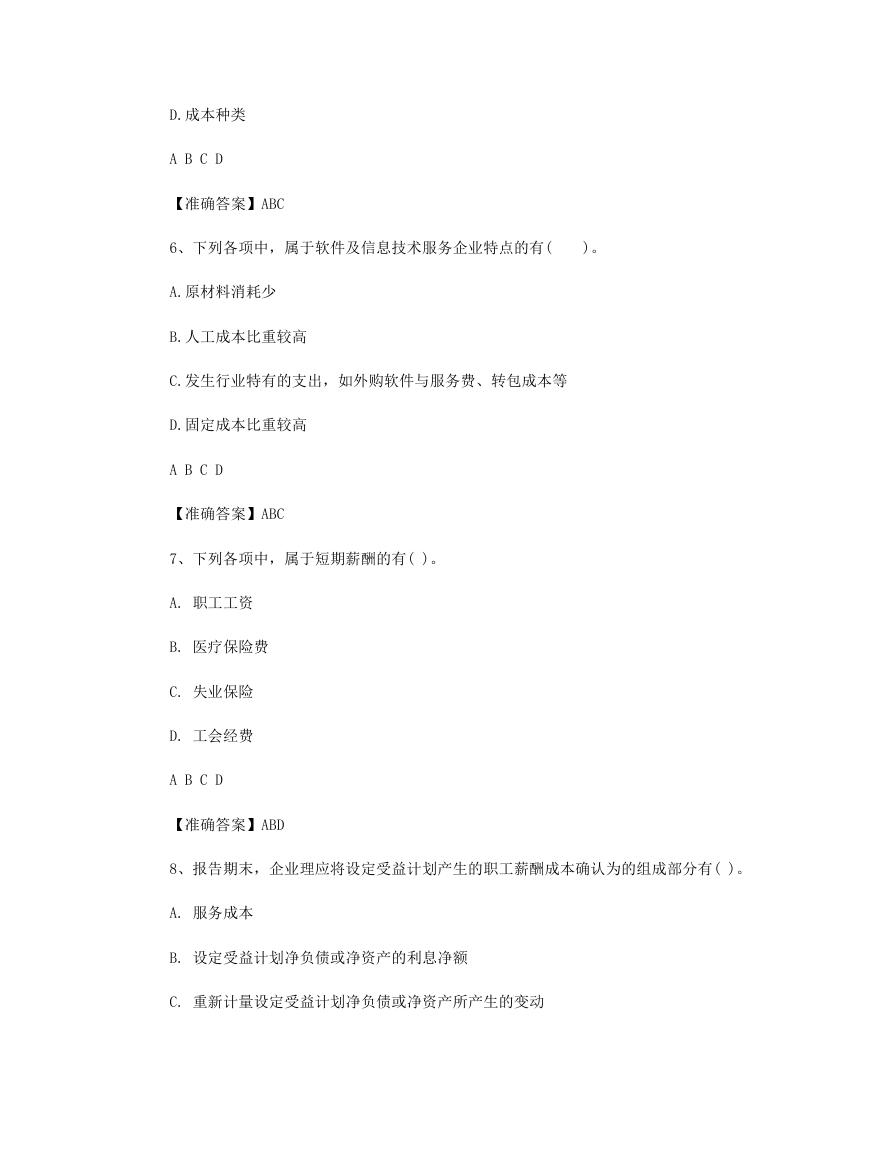 D.成本种类

A B C D

【准确答案】ABC

6、下列各项中，属于软件及信息技术服务企业特点的有(    )。

A.原材料消耗少

B.人工成本比重较高

C.发生行业特有的支出，如外购软件与服务费、转包成本等

D.固定成本比重较高

A B C D

【准确答案】ABC

7、下列各项中，属于短期薪酬的有( )。

A. 职工工资

B. 医疗保险费

C. 失业保险

D. 工会经费

A B C D

【准确答案】ABD

8、报告期末，企业理应将设定受益计划产生的职工薪酬成本确认为的组成部分有( )。

A. 服务成本

B. 设定受益计划净负债或净资产的利息净额

C. 重新计量设定受益计划净负债或净资产所产生的变动